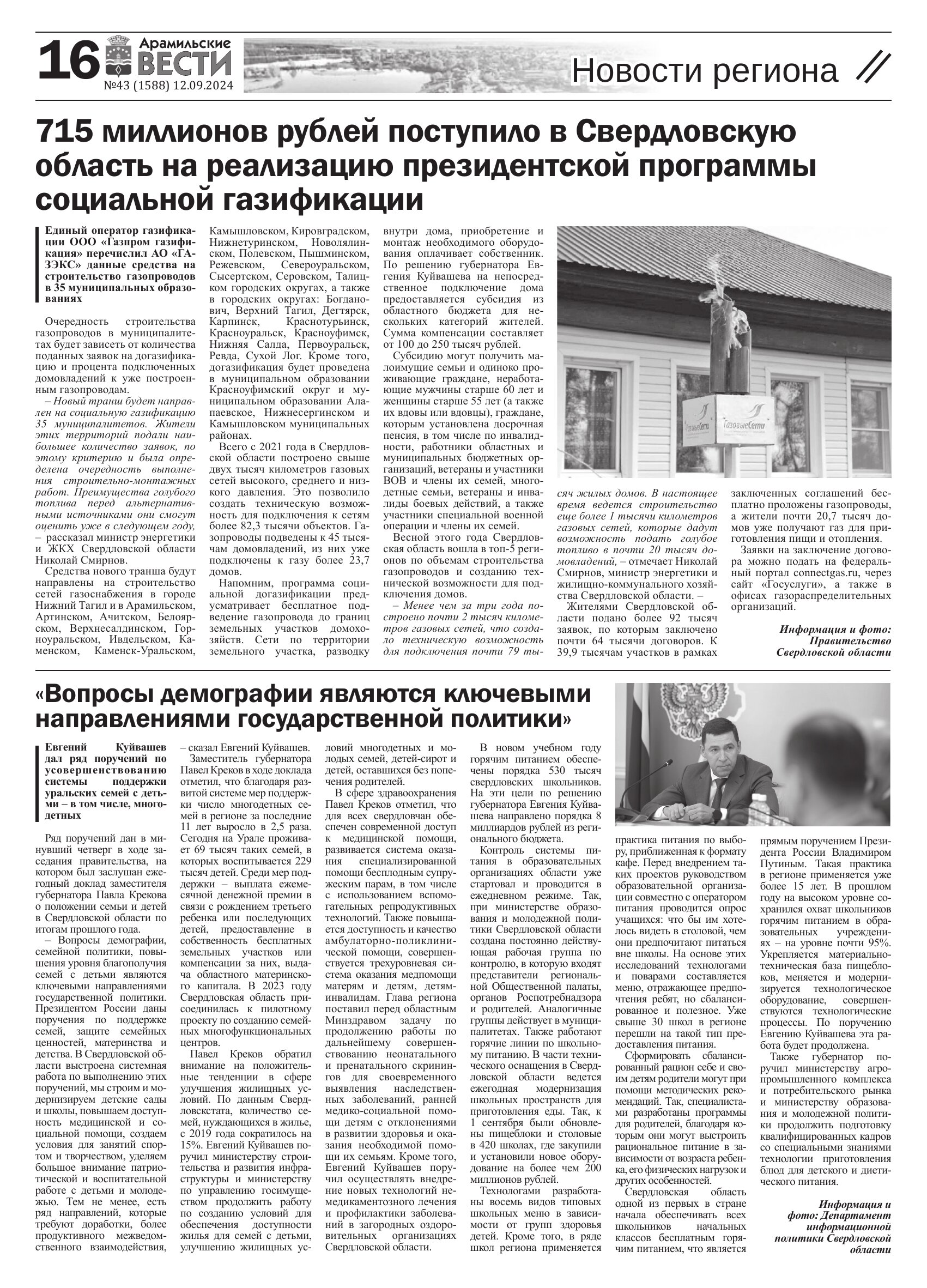 16 Арамильские ВЕСТИ №43 (1588) 12.09.2024

Новости региона

715 миллионов рублей поступило в Свердловскую область на реализацию президентской программы социальной газификации

Единый оператор газификации ООО «Газпром газификация» перечислил АО «ГАЗЭКС» данные средства на строительство газопроводов в 35 муниципальных образованиях

Очередность строительства газопроводов в муниципалитетах будет зависеть от количества поданных заявок на догазификацию и процента подключенных домовладений к уже построенным газопроводам.

– Новый транш будет направлен на социальную газификацию 35 муниципалитетов. Жители этих территорий подали наибольшее количество заявок, по этому критерию и была определена очередность выполнения строительно-монтажных работ. Преимущества голубого топлива перед альтернативными источниками они смогут оценить уже в следующем году, – рассказал министр энергетики и ЖКХ Свердловской области Николай Смирнов.

Средства нового транша будут направлены на строительство сетей газоснабжения в городе Нижний Тагил и в Арамильском, Артинском, Ачитском, Белоярском, Верхнесалдинском, Горноуральском, Ивдельском, Каменском, Каменск-Уральском, Камышловском, Кировградском, Нижнетуринском, Новолялинском, Полевском, Пышминском, Режевском, Североуральском, Сысертском, Серовском, Талицком городских округах, а также в городских округах: Богданович, Верхний Тагил, Дегтярск, Карпинск, Краснотурьинск, Красноуральск, Красноуфимск, Нижняя Салда, Первоуральск, Ревда, Сухой Лог. Кроме того, догазификация будет проведена в муниципальном образовании Красноуфимский округ и муниципальном образовании Алапаевское, Нижнесергинском и Камышловском муниципальных районах.

Всего с 2021 года в Свердловской области построено свыше двух тысяч километров газовых сетей высокого, среднего и низкого давления. Это позволило создать техническую возможность для подключения к сетям более 82,3 тысячи объектов. Газопроводы подведены к 45 тысячам домовладений, из них уже подключены к газу более 23,7 домов.

Напомним, программа социальной догазификации предусматривает бесплатное подведение газопровода до границ земельных участков домохозяйств. Сети по территории земельного участка, разводку внутри дома, приобретение и монтаж необходимого оборудования оплачивает собственник. По решению губернатора Евгения Куйвашева на непосредственное подключение дома предоставляется субсидия из областного бюджета для нескольких категорий жителей. Сумма компенсации составляет от 100 до 250 тысяч рублей.

Субсидию могут получить малоимущие семьи и одиноко проживающие граждане, неработающие мужчины старше 60 лет и женщины старше 55 лет (а также их вдовы или вдовцы), граждане, которым установлена досрочная пенсия, в том числе по инвалидности, работники областных и муниципальных бюджетных организаций, ветераны и участники ВОВ и члены их семей, многодетные семьи, ветераны и инвалиды боевых действий, а также участники специальной военной операции и члены их семей.

Весной этого года Свердловская область вошла в топ-5 регионов по объемам строительства газопроводов и созданию технической возможности для подключения домов.

– Менее чем за три года построено почти 2 тысяч километров газовых сетей, что создало техническую возможность для подключения почти 79 тысяч жилых домов. В настоящее время ведется строительство еще более 1 тысячи километров газовых сетей, которые дадут возможность подать голубое топливо в почти 20 тысяч домовладений, – отмечает Николай Смирнов, министр энергетики и жилищно-коммунального хозяйства Свердловской области. –

Жителями Свердловской области подано более 92 тысяч заявок, по которым заключено почти 64 тысячи договоров. К 39,9 тысячам участков в рамках заключенных соглашений бесплатно проложены газопроводы, а жители почти 20,7 тысяч домов уже получают газ для приготовления пищи и отопления.

Заявки на заключение договора можно подать на федеральный портал connectgas.ru, через сайт «Госуслуги», а также в офисах газораспределительных организаций.

Информация и фото: Правительство Свердловской области

ГазовыеСети ГазовыеСети

«Вопросы демографии являются ключевыми направлениями государственной политики»

Евгений Куйвашев дал ряд поручений по усовершенствованию системы поддержки уральских семей с детьми – в том числе, многодетных

Ряд поручений дан в минувший четверг в ходе заседания правительства, на котором был заслушан ежегодный доклад заместителя губернатора Павла Крекова о положении семьи и детей в Свердловской области по итогам прошлого года.

– Вопросы демографии, семейной политики, повышения уровня благополучия семей с детьми являются ключевыми направлениями государственной политики. Президентом России даны поручения по поддержке семей, защите семейных ценностей, материнства и детства. В Свердловской области выстроена системная работа по выполнению этих поручений, мы строим и модернизируем детские сады и школы, повышаем доступность медицинской и социальной помощи, создаем условия для занятий спортом и творчеством, уделяем большое внимание патриотической и воспитательной работе с детьми и молодежью. Тем не менее, есть ряд направлений, которые требуют доработки, более продуктивного межведомственного взаимодействия, – сказал Евгений Куйвашев.

Заместитель губернатора Павел Креков в ходе доклада отметил, что благодаря развитой системе мер поддержки число многодетных семей в регионе за последние 11 лет выросло в 2,5 раза. Сегодня на Урале проживает 69 тысяч таких семей, в которых воспитывается 229 тысяч детей. Среди мер поддержки – выплата ежемесячной денежной премии в связи с рождением третьего ребенка или последующих детей, предоставление в собственность бесплатных земельных участков или компенсации за них, выдача областного материнского капитала. В 2023 году Свердловская область присоединилась к пилотному проекту по созданию семейных многофункциональных центров.

Павел Креков обратил внимание на положительные тенденции в сфере улучшения жилищных условий. По данным Свердловскстата, количество семей, нуждающихся в жилье, с 2019 года сократилось на 15%. Евгений Куйвашев поручил министерству строительства и развития инфраструктуры и министерству по управлению госимуществом продолжить работу по созданию условий для обеспечения доступности жилья для семей с детьми, улучшению жилищных условий многодетных и молодых семей, детей-сирот и детей, оставшихся без попечения родителей.

В сфере здравоохранения Павел Креков отметил, что для всех свердловчан обеспечен современной доступ к медицинской помощи, развивается система оказания специализированной помощи бесплодным супружеским парам, в том числе с использованием вспомогательных репродуктивных технологий. Также повышается доступность и качество амбулаторно-поликлинической помощи, совершенствуется трехуровневая система оказания медпомощи матерям и детям, детям-инвалидам. Глава региона поставил перед областным Минздравом задачу по продолжению работы по дальнейшему совершенствованию неонатального и пренатального скринингов для своевременного выявления наследственных заболеваний, ранней медико-социальной помощи детям с отклонениями в развитии здоровья и оказания необходимой помощи их семьям. Кроме того, Евгений Куйвашев поручил осуществлять внедрение новых технологий немедикаментозного лечения и профилактики заболеваний в загородных оздоровительных организациях Свердловской области.

В новом учебном году горячим питанием обеспечены порядка 530 тысяч свердловских школьников. На эти цели по решению губернатора Евгения Куйвашева направлено порядка 8 миллиардов рублей из регионального бюджета.

Контроль системы питания в образовательных организациях области уже стартовал и проводится в ежедневном режиме. Так, при министерстве образования и молодежной политики Свердловской области создана постоянно действующая рабочая группа по контролю, в которую входят представители региональной Общественной палаты, органов Роспотребнадзора и родителей. Аналогичные группы действует в муниципалитетах. Также работают горячие линии по школьному питанию. В части технического оснащения в Свердловской области ведется ежегодная модернизация школьных пространств для приготовления еды. Так, к 1 сентября были обновлены пищеблоки и столовые в 420 школах, где закупили и установили новое оборудование на более чем 200 миллионов рублей.

Технологами разработаны восемь видов типовых школьных меню в зависимости от групп здоровья детей. Кроме того, в ряде школ региона применяется практика питания по выбору, приближенная к формату кафе. Перед внедрением таких проектов руководством образовательной организации совместно с оператором питания проводится опрос учащихся: что бы им хотелось видеть в столовой, чем они предпочитают питаться вне школы. На основе этих исследований технологами и поварами составляется меню, отражающее предпочтения ребят, но сбалансированное и полезное. Уже свыше 30 школ в регионе перешли на такой тип предоставления питания.

Сформировать сбалансированный рацион себе и своим детям родители могут при помощи методических рекомендаций. Так, специалистами разработаны программы для родителей, благодаря которым они могут выстроить рациональное питание в зависимости от возраста ребенка, его физических нагрузок и других особенностей.

Свердловская область одной из первых в стране начала обеспечивать всех школьников начальных классов бесплатным горячим питанием, что является прямым поручением Президента России Владимиром Путиным. Такая практика в регионе применяется уже более 15 лет. В прошлом году на высоком уровне сохранился охват школьников горячим питанием в образовательных учреждениях – на уровне почти 95%. Укрепляется материально-техническая база пищеблоков, меняется и модернизируется технологическое оборудование, совершенствуются технологические процессы. По поручению Евгению Куйвашева эта работа будет продолжена.

Также губернатор поручил министерству агропромышленного комплекса и потребительского рынка и министерству образования и молодежной политики продолжить подготовку квалифицированных кадров со специальными знаниями технологии приготовления блюд для детского и диетического питания.

Информация и фото: Департамент информационной политики Свердловской области